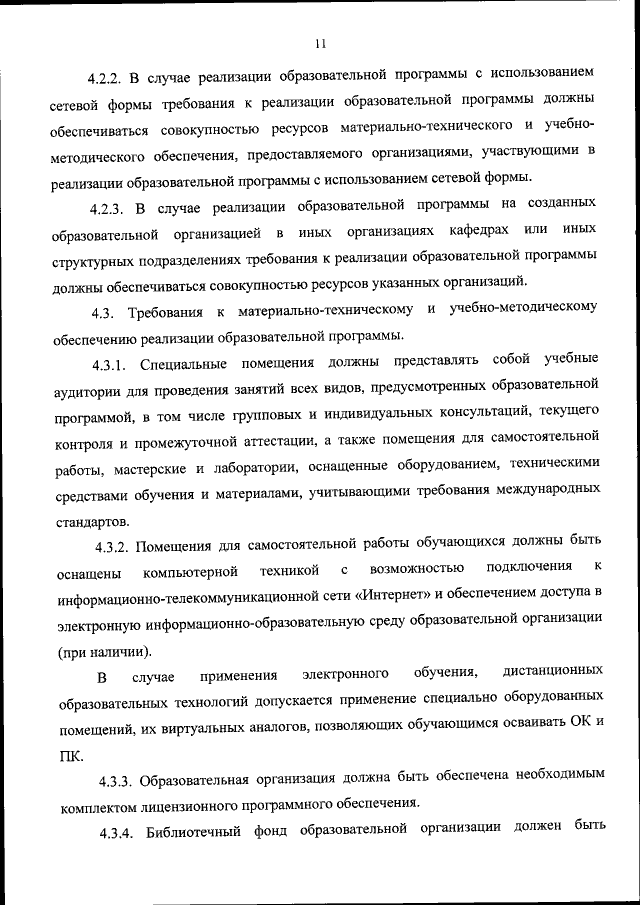 11

4.2.2. В случае реализации образовательной программы с использованием сетевой формы требования к реализации образовательной программы должны обеспечиваться совокупностью ресурсов материально-технического и учебно-методического обеспечения, предоставляемого организациями, участвующими в реализации образовательной программы с использованием сетевой формы.

4.2.3. В случае реализации образовательной программы на созданных образовательной организацией в иных организациях кафедрах или иных структурных подразделениях требования к реализации образовательной программы должны обеспечиваться совокупностью ресурсов указанных организаций.

4.3. Требования к материально-техническому и учебно-методическому обеспечению реализации образовательной программы.

4.3.1. Специальные помещения должны представлять собой учебные аудитории для проведения занятий всех видов, предусмотренных образовательной программой, в том числе групповых и индивидуальных консультаций, текущего контроля и промежуточной аттестации, а также помещения для самостоятельной работы, мастерские и лаборатории, оснащенные оборудованием, техническими средствами обучения и материалами, учитывающими требования международных стандартов.

4.3.2. Помещения для самостоятельной работы обучающихся должны быть оснащены компьютерной техникой с возможностью подключения к информационно-телекоммуникационной сети «Интернет» и обеспечением доступа в электронную информационно-образовательную среду образовательной организации (при наличии).

В случае применения электронного обучения, дистанционных образовательных технологий допускается применение специально оборудованных помещений, их виртуальных аналогов, позволяющих обучающимся осваивать ОК и ПК.

4.3.3. Образовательная организация должна быть обеспечена необходимым комплектом лицензионного программного обеспечения.

4.3.4. Библиотечный фонд образовательной организации должен быть